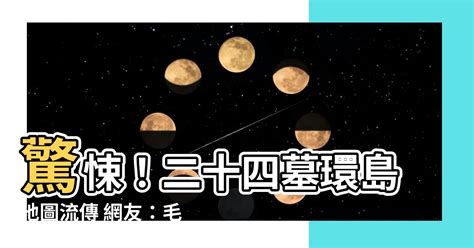 驚悚！二十四墓環島

地圖流傳 網友：毛